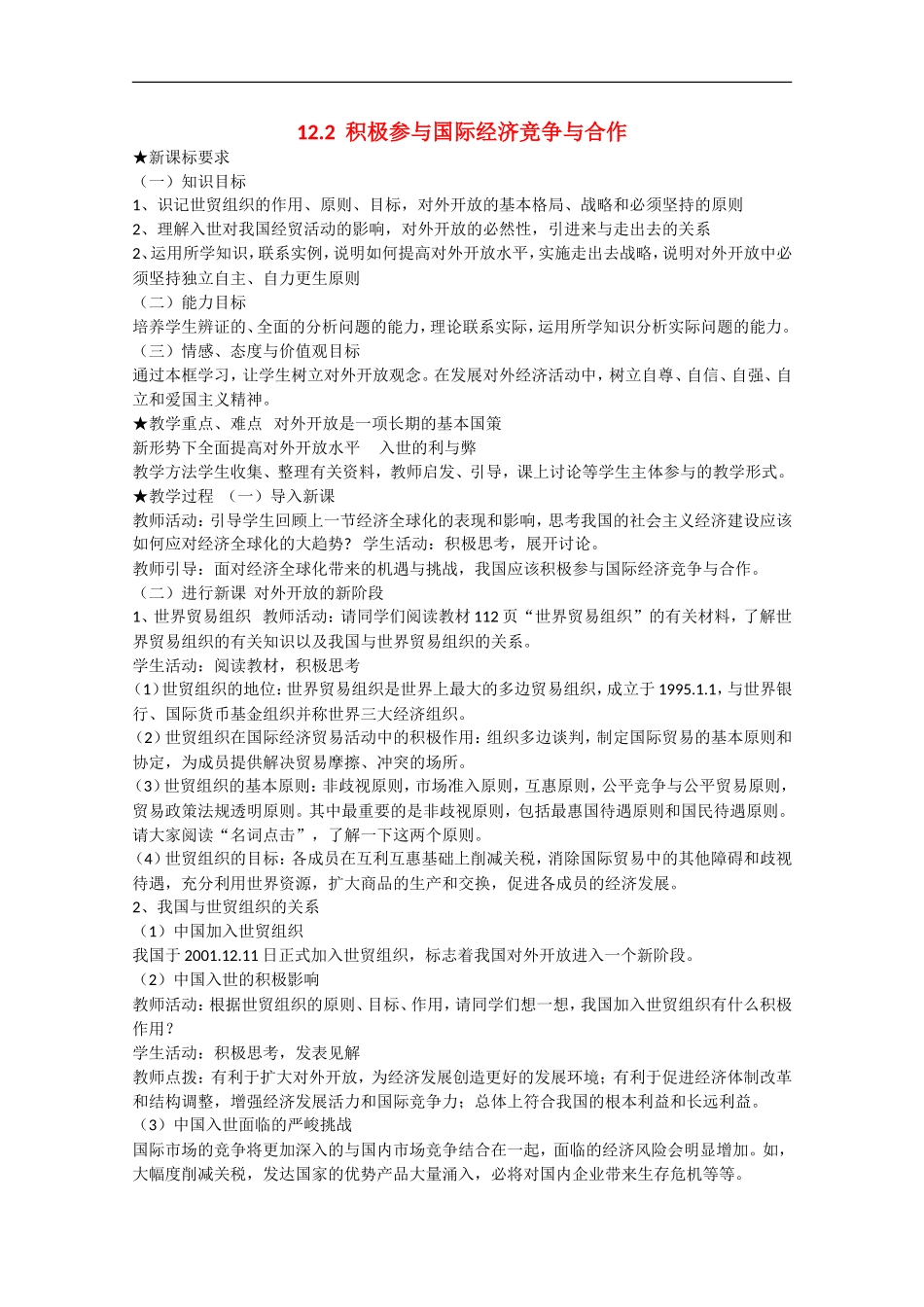 12.2 积极参与国际经济竞争与合作

★新课标要求

（一）知识目标

1、识记世贸组织的作用、原则、目标，对外开放的基本格局、战略和必须坚持的原则

2、理解入世对我国经贸活动的影响，对外开放的必然性，引进来与走出去的关系

2、运用所学知识，联系实例，说明如何提高对外开放水平，实施走出去战略，说明对外开放中必须坚持独立自主、自力更生原则

（二）能力目标

培养学生辨证的、全面的分析问题的能力，理论联系实际，运用所学知识分析实际问题的能力。

（三）情感、态度与价值观目标

通过本框学习，让学生树立对外开放观念。在发展对外经济活动中，树立自尊、自信、自强、自立和爱国主义精神。

★教学重点、难点 对外开放是一项长期的基本国策

新形势下全面提高对外开放水平 入世的利与弊

教学方法学生收集、整理有关资料，教师启发、引导，课上讨论等学生主体参与的教学形式。

★教学过程 （一）导入新课

教师活动：引导学生回顾上一节经济全球化的表现和影响，思考我国的社会主义经济建设应该如何应对经济全球化的大趋势？ 学生活动：积极思考，展开讨论。

教师引导：面对经济全球化带来的机遇与挑战，我国应该积极参与国际经济竞争与合作。

（二）进行新课 对外开放的新阶段

1、世界贸易组织 教师活动：请同学们阅读教材 112 页“世界贸易组织”的有关材料，了解世界贸易组织的有关知识以及我国与世界贸易组织的关系。

学生活动：阅读教材，积极思考

（1）世贸组织的地位：世界贸易组织是世界上最大的多边贸易组织，成立于 1995.1.1，与世界银行、国际货币基金组织并称世界三大经济组织。

（2）世贸组织在国际经济贸易活动中的积极作用：组织多边谈判，制定国际贸易的基本原则和协定，为成员提供解决贸易摩擦、冲突的场所。

（3）世贸组织的基本原则：非歧视原则，市场准入原则，互惠原则，公平竞争与公平贸易原则，贸易政策法规透明原则。其中最重要的是非歧视原则，包括最惠国待遇原则和国民待遇原则。请大家阅读“名词点击”，了解一下这两个原则。

（4）世贸组织的目标：各成员在互利互惠基础上削减关税，消除国际贸易中的其他障碍和歧视待遇，充分利用世界资源，扩大商品的生产和交换，促进各成员的经济发展。

2、我国与世贸组织的关系

（1）中国加入世贸组织

我国于 2001.12.11 日正式加入世贸组织，标志着我国对外开放进入一个新阶段。

（2）中国入世的积极影响

教师活动：根据世贸组织的原则、目标、作用，请同学们想一想，我国加入世贸组织有什么积极作用？

学生活动：积极思考，发表见解

教师点拨：有利于扩大对外开放，为经济发展创造更好的发展环境；有利于促进经济体制改革和结构调整，增强经济发展活力和国际竞争力；总体上符合我国的根本利益和长远利益。

（3）中国入世面临的严峻挑战

国际市场的竞争将更加深入的与国内市场竞争结合在一起，面临的经济风险会明显增加。如，大幅度削减关税，发达国家的优势产品大量涌入，必将对国内企业带来生存危机等等。